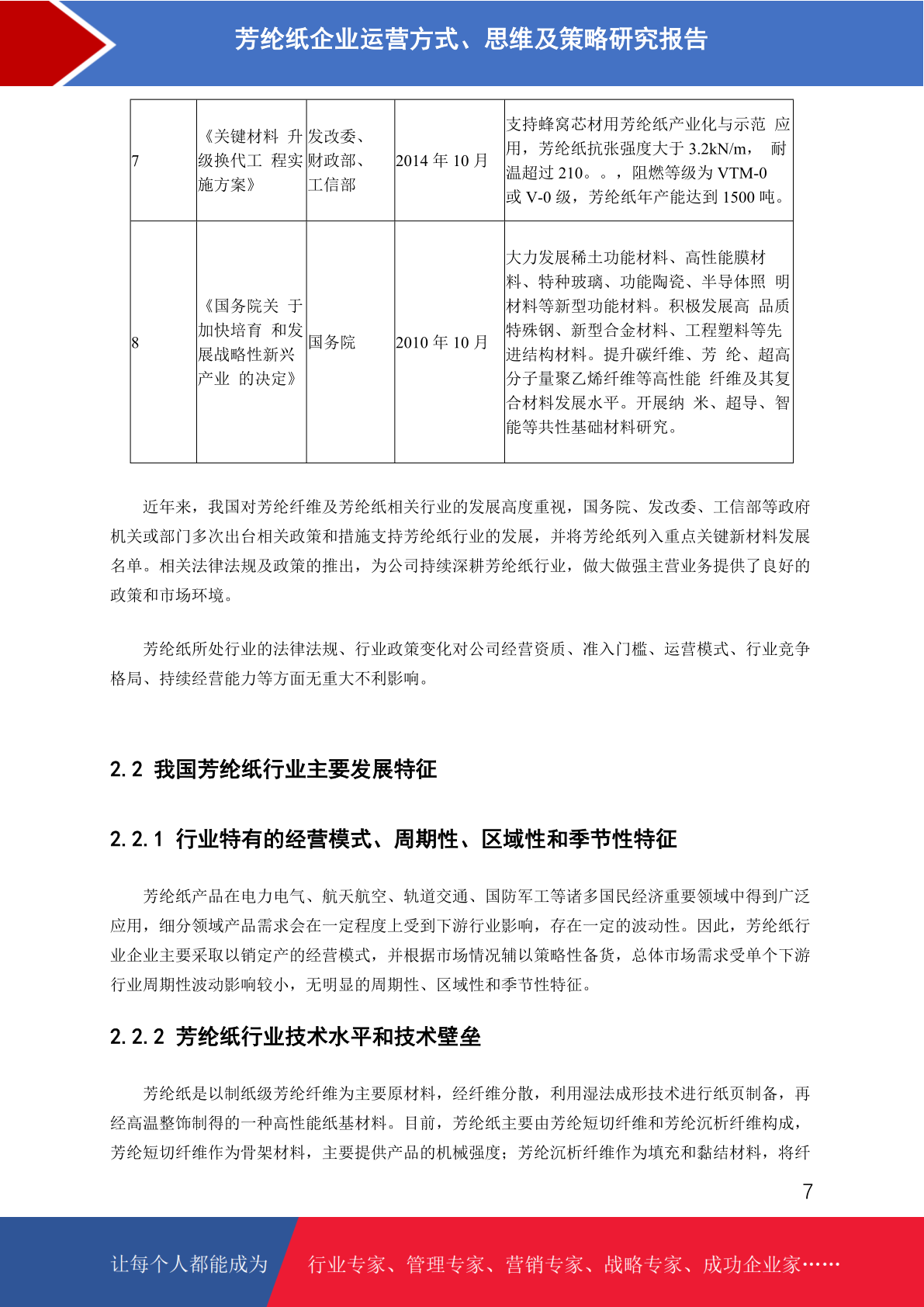 芳纶纸企业运营方式、思维及策略研究报告

| 7 | 《关键材料 升级换代工 程实施方案》 | 发改委、财政部、工信部 | 2014 年 10 月 | 支持蜂窝芯材用芳纶纸产业化与示范 应用，芳纶纸抗张强度大于 3.2kN/m， 耐温超过 210。。，阻燃等级为 VTM-0 或 V-0 级，芳纶纸年产能达到 1500 吨。 |
|---|---|---|---|---|
| 8 | 《国务院关 于加快培育 和发展战略性新兴产业 的决定》 | 国务院 | 2010 年 10 月 | 大力发展稀土功能材料、高性能膜材料、特种玻璃、功能陶瓷、半导体照 明材料等新型功能材料。积极发展高 品质特殊钢、新型合金材料、工程塑料等先进结构材料。提升碳纤维、芳 纶、超高分子量聚乙烯纤维等高性能 纤维及其复合材料发展水平。开展纳 米、超导、智能等共性基础材料研究。 |

近年来，我国对芳纶纤维及芳纶纸相关行业的发展高度重视，国务院、发改委、工信部等政府机关或部门多次出台相关政策和措施支持芳纶纸行业的发展，并将芳纶纸列入重点关键新材料发展名单。相关法律法规及政策的推出，为公司持续深耕芳纶纸行业，做大做强主营业务提供了良好的政策和市场环境。

芳纶纸所处行业的法律法规、行业政策变化对公司经营资质、准入门槛、运营模式、行业竞争格局、持续经营能力等方面无重大不利影响。

2.2 我国芳纶纸行业主要发展特征

2.2.1 行业特有的经营模式、周期性、区域性和季节性特征

芳纶纸产品在电力电气、航天航空、轨道交通、国防军工等诸多国民经济重要领域中得到广泛应用，细分领域产品需求会在一定程度上受到下游行业影响，存在一定的波动性。因此，芳纶纸行业企业主要采取以销定产的经营模式，并根据市场情况辅以策略性备货，总体市场需求受单个下游行业周期性波动影响较小，无明显的周期性、区域性和季节性特征。

2.2.2 芳纶纸行业技术水平和技术壁垒

芳纶纸是以制纸级芳纶纤维为主要原材料，经纤维分散，利用湿法成形技术进行纸页制备，再经高温整饰制得的一种高性能纸基材料。目前，芳纶纸主要由芳纶短切纤维和芳纶沉析纤维构成，芳纶短切纤维作为骨架材料，主要提供产品的机械强度；芳纶沉析纤维作为填充和黏结材料，将纤

7

让每个人都能成为 行业专家、管理专家、营销专家、战略专家、成功企业家……